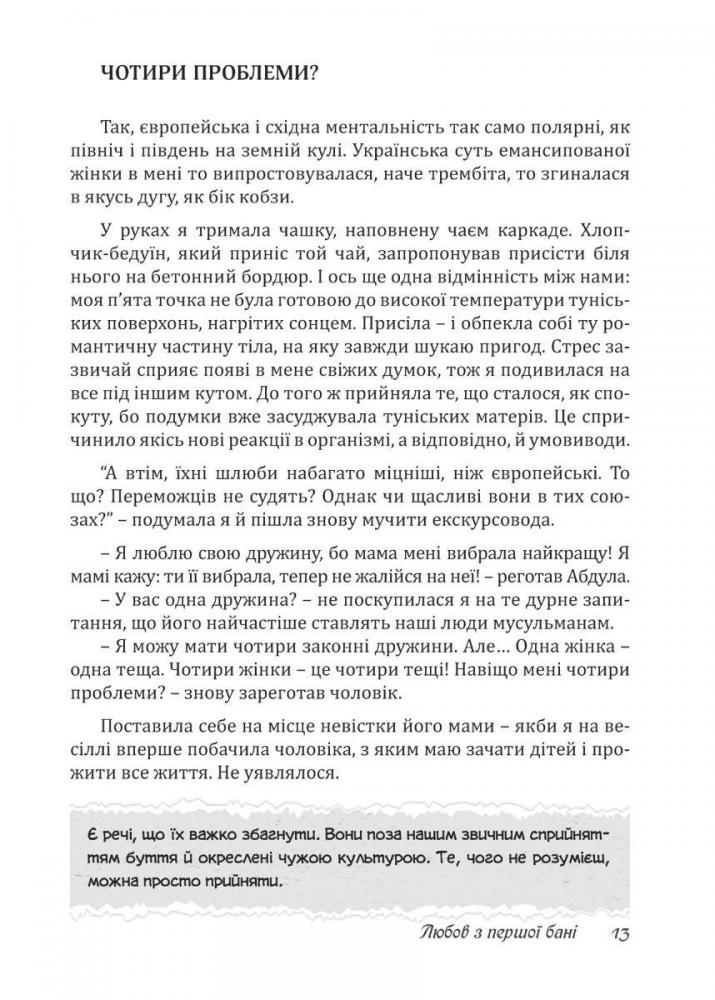 ЧОТИРИ ПРОБЛЕМИ?

Так, європейська і східна ментальність так само полярні, як північ і південь на земній кулі. Українська суть емансипованої жінки в мені то випростовувалася, наче трембіта, то згиналася в якусь дугу, як бік кобзи.

У руках я тримала чашку, наповнену чаєм каркаде. Хлопчик-бедуїн, який приніс той чай, запропонував присісти біля нього на бетонний бордюр. І ось ще одна відмінність між нами: моя п'ята точка не була готовою до високої температури туніських поверхонь, нагрітих сонцем. Присіла – і обпекла собі ту романтичну частину тіла, на яку завжди шукаю пригод. Стрес зазвичай сприяє появі в мене свіжих думок, тож я подивилася на все під іншим кутом. До того ж прийняла те, що сталося, як спокуту, бо подумки вже засуджувала туніських матерів. Це спричинило якісь нові реакції в організмі, а відповідно, й умовиводи.

"А втім, їхні шлюби набагато міцніші, ніж європейські. То що? Переможців не судять? Однак чи щасливі вони в тих союзах?" – подумала я й пішла знову мучити екскурсовода.

– Я люблю свою дружину, бо мама мені вибрала найкращу! Я мамі кажу: ти її вибрала, тепер не жалійся на неї! – реготав Абдула.
– У вас одна дружина? – не поскупилася я на те дурне запитання, що його найчастіше ставлять наші люди мусульманам.
– Я можу мати чотири законні дружини. Але… Одна жінка – одна теща. Чотири жінки – це чотири тещі! Навіщо мені чотири проблеми? – знову зареготав чоловік.

Поставила себе на місце невістки його мами – якби я на весіллі вперше побачила чоловіка, з яким маю зачати дітей і прожити все життя. Не уявлялося.

Є речі, що їх важко збагнути. Вони поза нашим звичним сприйняттям буття й окреслені чужою культурою. Те, чого не розумієш, можна просто прийняти.

Любов з першої бані 13